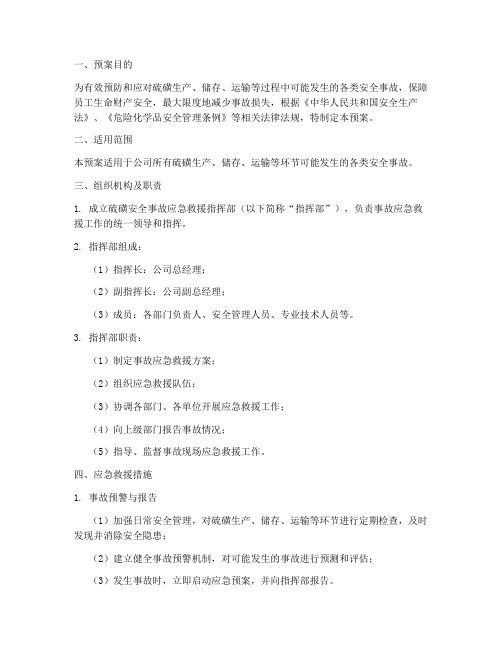 一、预案目的

为有效预防和应对硫磺生产、储存、运输等过程中可能发生的各类安全事故，保障员工生命财产安全，最大限度地减少事故损失，根据《中华人民共和国安全生产法》、《危险化学品安全管理条例》等相关法律法规，特制定本预案。

二、适用范围

本预案适用于公司所有硫磺生产、储存、运输等环节可能发生的各类安全事故。

三、组织机构及职责

1. 成立硫磺安全事故应急救援指挥部（以下简称“指挥部”），负责事故应急救援工作的统一领导和指挥。

2. 指挥部组成：

（1）指挥长：公司总经理；

（2）副指挥长：公司副总经理；

（3）成员：各部门负责人、安全管理人员、专业技术人员等。

3. 指挥部职责：

（1）制定事故应急救援方案；

（2）组织应急救援队伍；

（3）协调各部门、各单位开展应急救援工作；

（4）向上级部门报告事故情况；

（5）指导、监督事故现场应急救援工作。

四、应急救援措施

1. 事故预警与报告

（1）加强日常安全管理，对硫磺生产、储存、运输等环节进行定期检查，及时发现并消除安全隐患；

（2）建立健全事故预警机制，对可能发生的事故进行预测和评估；

（3）发生事故时，立即启动应急预案，并向指挥部报告。